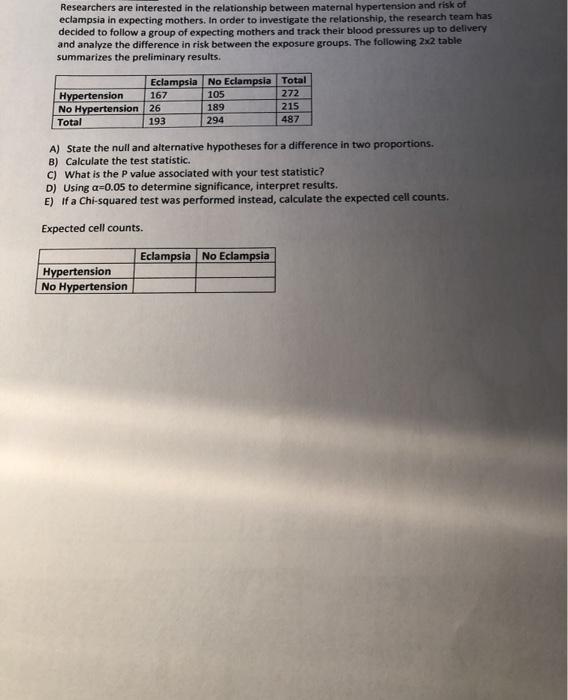 Researchers are interested in the relationship between maternal hypertension and risk of eclampsia in expecting mothers. In order to investigate the relationship, the research team has decided to follow a group of expecting mothers and track their blood pressures up to delivery and analyze the difference in risk between the exposure groups. The following 2x2 table summarizes the preliminary results.

| | Eclampsia | No Eclampsia | Total |
|---|---|---|---|
| Hypertension | 167 | 105 | 272 |
| No Hypertension | 26 | 189 | 215 |
| Total | 193 | 294 | 487 |

A) State the null and alternative hypotheses for a difference in two proportions.
B) Calculate the test statistic.
C) What is the P value associated with your test statistic?
D) Using $\alpha$=0.05 to determine significance, interpret results.
E) If a Chi-squared test was performed instead, calculate the expected cell counts.

Expected cell counts.

| | Eclampsia | No Eclampsia |
|---|---|---|
| Hypertension | | |
| No Hypertension | | |